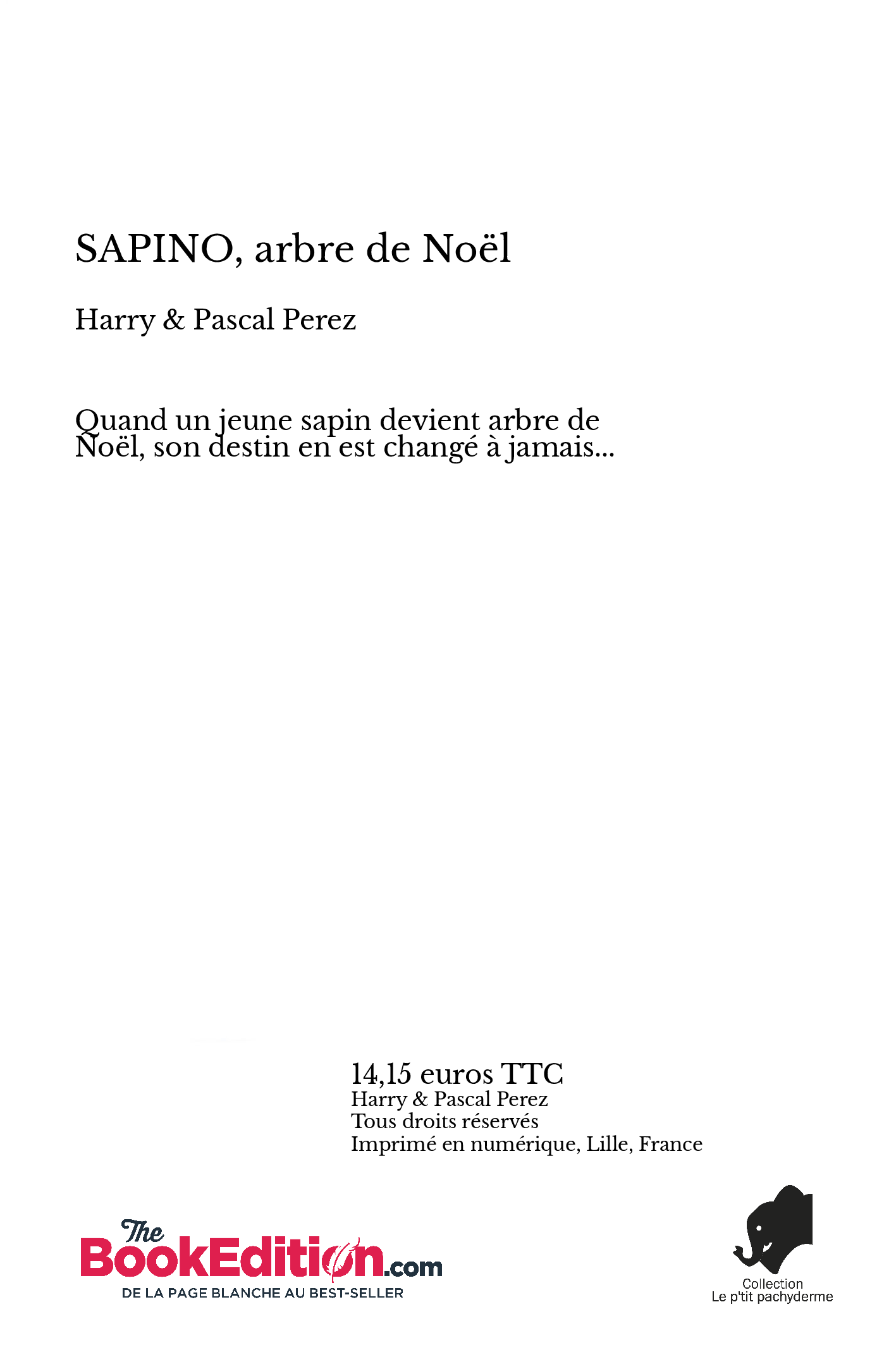 SAPINO, arbre de Noël

Harry & Pascal Perez

Quand un jeune sapin devient arbre de Noël, son destin en est changé à jamais...

14,15 euros TTC
Harry & Pascal Perez
Tous droits réservés
Imprimé en numérique, Lille, France

The BookEdition.com
DE LA PAGE BLANCHE AU BEST-SELLER

Collection
Le p'tit pachyderme